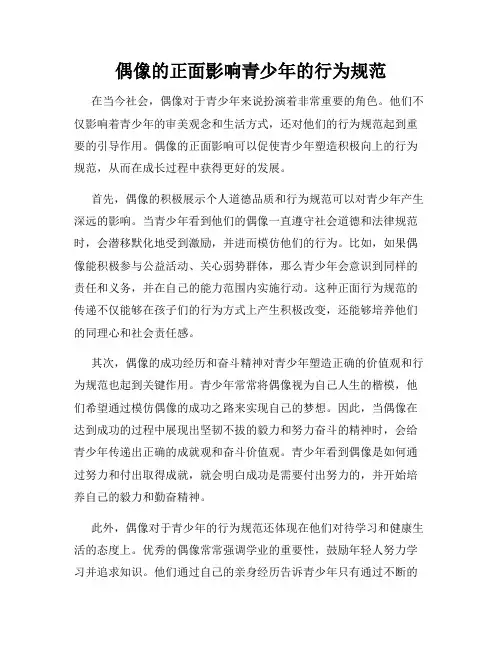 偶像的正面影响青少年的行为规范

在当今社会，偶像对于青少年来说扮演着非常重要的角色。他们不仅影响着青少年的审美观念和生活方式，还对他们的行为规范起到重要的引导作用。偶像的正面影响可以促使青少年塑造积极向上的行为规范，从而在成长过程中获得更好的发展。

首先，偶像的积极展示个人道德品质和行为规范可以对青少年产生深远的影响。当青少年看到他们的偶像一直遵守社会道德和法律规范时，会潜移默化地受到激励，并进而模仿他们的行为。比如，如果偶像能积极参与公益活动、关心弱势群体，那么青少年会意识到同样的责任和义务，并在自己的能力范围内实施行动。这种正面行为规范的传递不仅能够在孩子们的行为方式上产生积极改变，还能够培养他们的同理心和社会责任感。

其次，偶像的成功经历和奋斗精神对青少年塑造正确的价值观和行为规范也起到关键作用。青少年常常将偶像视为自己人生的楷模，他们希望通过模仿偶像的成功之路来实现自己的梦想。因此，当偶像在达到成功的过程中展现出坚韧不拔的毅力和努力奋斗的精神时，会给青少年传递出正确的成就观和奋斗价值观。青少年看到偶像是如何通过努力和付出取得成就，就会明白成功是需要付出努力的，并开始培养自己的毅力和勤奋精神。

此外，偶像对于青少年的行为规范还体现在他们对待学习和健康生活的态度上。优秀的偶像常常强调学业的重要性，鼓励年轻人努力学习并追求知识。他们通过自己的亲身经历告诉青少年只有通过不断的